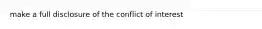 make a full disclosure of the conflict of interest